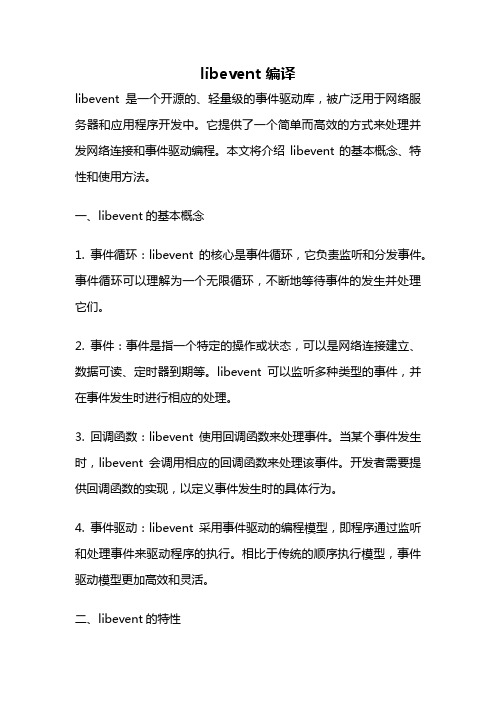 libevent 编译

libevent 是一个开源的、轻量级的事件驱动库，被广泛用于网络服务器和应用程序开发中。它提供了一个简单而高效的方式来处理并发网络连接和事件驱动编程。本文将介绍 libevent 的基本概念、特性和使用方法。

一、libevent 的基本概念

1. 事件循环：libevent 的核心是事件循环，它负责监听和分发事件。事件循环可以理解为一个无限循环，不断地等待事件的发生并处理它们。

2. 事件：事件是指一个特定的操作或状态，可以是网络连接建立、数据可读、定时器到期等。libevent 可以监听多种类型的事件，并在事件发生时进行相应的处理。

3. 回调函数：libevent 使用回调函数来处理事件。当某个事件发生时，libevent 会调用相应的回调函数来处理该事件。开发者需要提供回调函数的实现，以定义事件发生时的具体行为。

4. 事件驱动：libevent 采用事件驱动的编程模型，即程序通过监听和处理事件来驱动程序的执行。相比于传统的顺序执行模型，事件驱动模型更加高效和灵活。

二、libevent 的特性